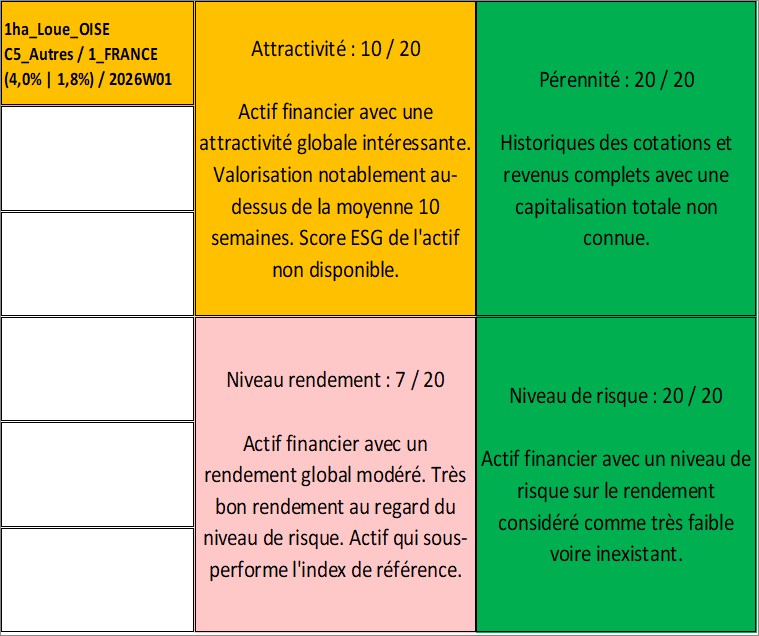 1ha_Loue_OISE
C5_Autres / 1_FRANCE
(4,0% | 1,8%) / 2026W01

Attractivité : 10 / 20

Actif financier avec une attractivité globale intéressante. Valorisation notablement au-dessus de la moyenne 10 semaines. Score ESG de l'actif non disponible.

Pérennité : 20 / 20

Historiques des cotations et revenus complets avec une capitalisation totale non connue.

Niveau rendement : 7 / 20

Actif financier avec un rendement global modéré. Très bon rendement au regard du niveau de risque. Actif qui sous-performe l'index de référence.

Niveau de risque : 20 / 20

Actif financier avec un niveau de risque sur le rendement considéré comme très faible voire inexistant.